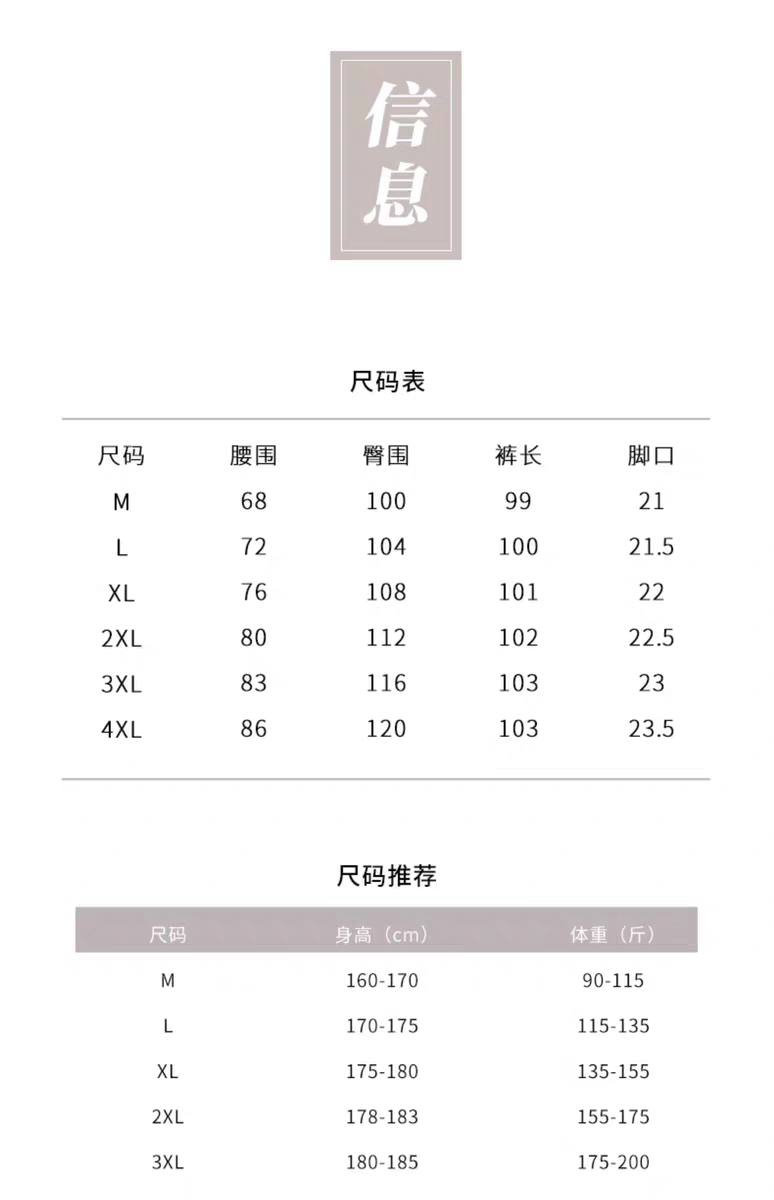 信息

尺码表

| 尺码 | 腰围 | 臀围 | 裤长 | 脚口 |
|---|---|---|---|---|
| M | 68 | 100 | 99 | 21 |
| L | 72 | 104 | 100 | 21.5 |
| XL | 76 | 108 | 101 | 22 |
| 2XL | 80 | 112 | 102 | 22.5 |
| 3XL | 83 | 116 | 103 | 23 |
| 4XL | 86 | 120 | 103 | 23.5 |

尺码推荐

| 尺码 | 身高（cm） | 体重（斤） |
|---|---|---|
| M | 160-170 | 90-115 |
| L | 170-175 | 115-135 |
| XL | 175-180 | 135-155 |
| 2XL | 178-183 | 155-175 |
| 3XL | 180-185 | 175-200 |